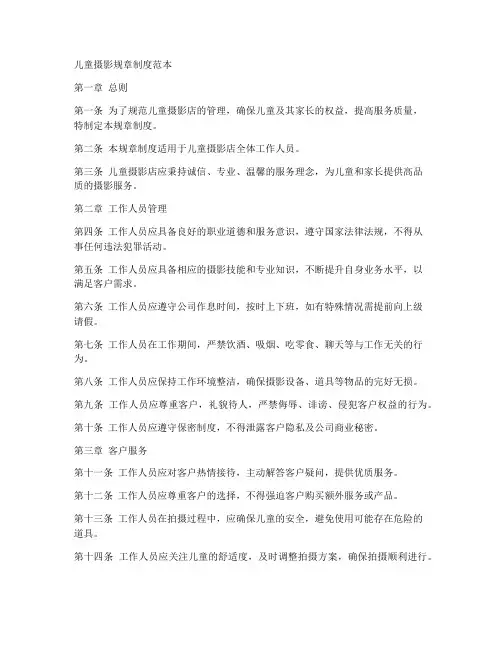 儿童摄影规章制度范本

第一章 总则

第一条 为了规范儿童摄影店的管理，确保儿童及其家长的权益，提高服务质量，特制定本规章制度。

第二条 本规章制度适用于儿童摄影店全体工作人员。

第三条 儿童摄影店应秉持诚信、专业、温馨的服务理念，为儿童和家长提供高品质的摄影服务。

第二章 工作人员管理

第四条 工作人员应具备良好的职业道德和服务意识，遵守国家法律法规，不得从事任何违法犯罪活动。

第五条 工作人员应具备相应的摄影技能和专业知识，不断提升自身业务水平，以满足客户需求。

第六条 工作人员应遵守公司作息时间，按时上下班，如有特殊情况需提前向上级请假。

第七条 工作人员在工作期间，严禁饮酒、吸烟、吃零食、聊天等与工作无关的行为。

第八条 工作人员应保持工作环境整洁，确保摄影设备、道具等物品的完好无损。

第九条 工作人员应尊重客户，礼貌待人，严禁侮辱、诽谤、侵犯客户权益的行为。

第十条 工作人员应遵守保密制度，不得泄露客户隐私及公司商业秘密。

第三章 客户服务

第十一条 工作人员应对客户热情接待，主动解答客户疑问，提供优质服务。

第十二条 工作人员应尊重客户的选择，不得强迫客户购买额外服务或产品。

第十三条 工作人员在拍摄过程中，应确保儿童的安全，避免使用可能存在危险的道具。

第十四条 工作人员应关注儿童的舒适度，及时调整拍摄方案，确保拍摄顺利进行。